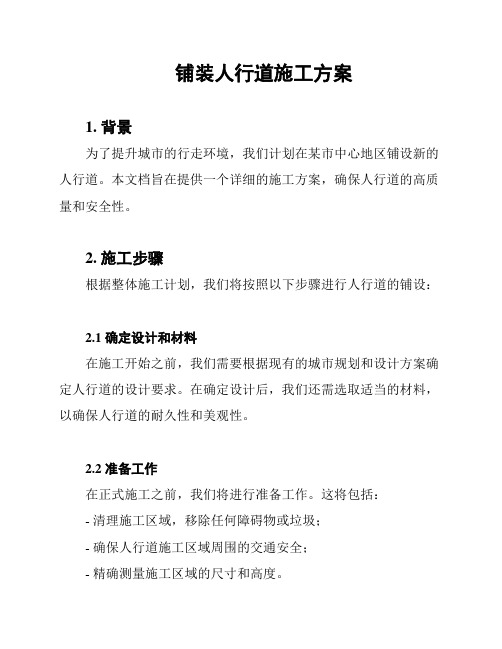 铺装人行道施工方案

1. 背景

为了提升城市的行走环境，我们计划在某市中心地区铺设新的人行道。本文档旨在提供一个详细的施工方案，确保人行道的高质量和安全性。

2. 施工步骤

根据整体施工计划，我们将按照以下步骤进行人行道的铺设：

2.1 确定设计和材料

在施工开始之前，我们需要根据现有的城市规划和设计方案确定人行道的设计要求。在确定设计后，我们还需选取适当的材料，以确保人行道的耐久性和美观性。

2.2 准备工作

在正式施工之前，我们将进行准备工作。这将包括：

- 清理施工区域，移除任何障碍物或垃圾；

- 确保人行道施工区域周围的交通安全；

- 精确测量施工区域的尺寸和高度。